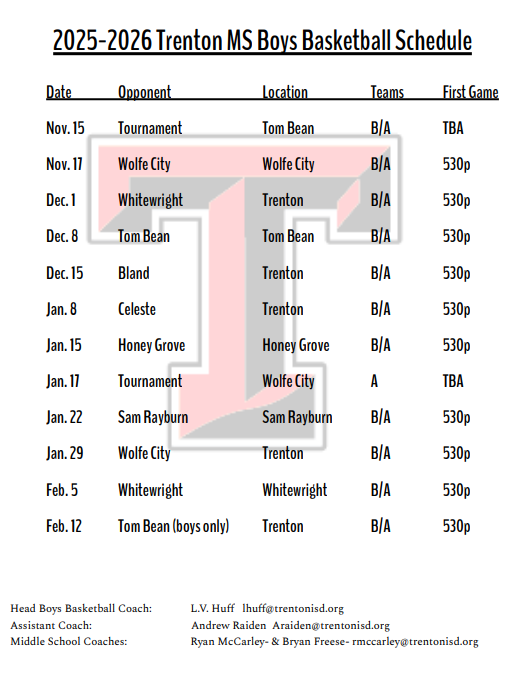 2025-2026 Trenton MS Boys Basketball Schedule

| Date | Opponent | Location | Teams | First Game |
|---|---|---|---|---|
| Nov. 15 | Tournament | Tom Bean | B/A | TBA |
| Nov. 17 | Wolfe City | Wolfe City | B/A | 530p |
| Dec. 1 | Whitewright | Trenton | B/A | 530p |
| Dec. 8 | Tom Bean | Tom Bean | B/A | 530p |
| Dec. 15 | Bland | Trenton | B/A | 530p |
| Jan. 8 | Celeste | Trenton | B/A | 530p |
| Jan. 15 | Honey Grove | Honey Grove | B/A | 530p |
| Jan. 17 | Tournament | Wolfe City | A | TBA |
| Jan. 22 | Sam Rayburn | Sam Rayburn | B/A | 530p |
| Jan. 29 | Wolfe City | Trenton | B/A | 530p |
| Feb. 5 | Whitewright | Whitewright | B/A | 530p |
| Feb. 12 | Tom Bean (boys only) | Trenton | B/A | 530p |

Head Boys Basketball Coach: L.V. Huff lhuff@trentonisd.org
Assistant Coach: Andrew Raiden Araiden@trentonisd.org
Middle School Coaches: Ryan McCarley- & Bryan Freese- rmccarley@trentonisd.org